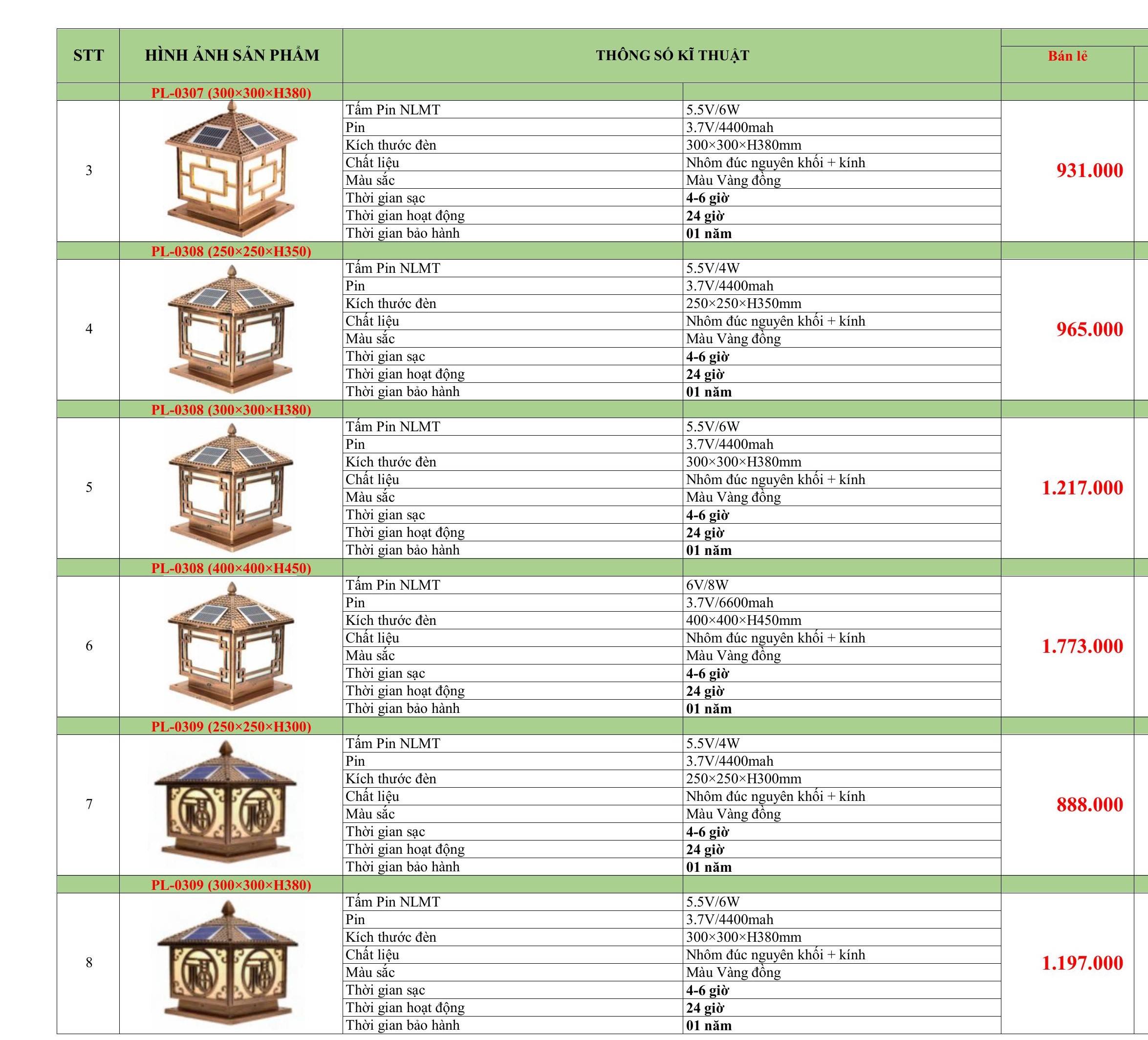 | STT | HÌNH ẢNH SẢN PHẨM | THÔNG SỐ KĨ THUẬT | | Bán lẻ |
|---|---|---|---|---|
| | PL-0307 (300×300×H380) | | | |
| 3 | | Tấm Pin NLMT | 5.5V/6W | 931.000 |
| | | Pin | 3.7V/4400mah | |
| | | Kích thước đèn | 300×300×H380mm | |
| | | Chất liệu | Nhôm đúc nguyên khối + kính | |
| | | Màu sắc | Màu Vàng đồng | |
| | | Thời gian sạc | 4-6 giờ | |
| | | Thời gian hoạt động | 24 giờ | |
| | | Thời gian bảo hành | 01 năm | |
| | PL-0308 (250×250×H350) | | | |
| 4 | | Tấm Pin NLMT | 5.5V/4W | 965.000 |
| | | Pin | 3.7V/4400mah | |
| | | Kích thước đèn | 250×250×H350mm | |
| | | Chất liệu | Nhôm đúc nguyên khối + kính | |
| | | Màu sắc | Màu Vàng đồng | |
| | | Thời gian sạc | 4-6 giờ | |
| | | Thời gian hoạt động | 24 giờ | |
| | | Thời gian bảo hành | 01 năm | |
| | PL-0308 (300×300×H380) | | | |
| 5 | | Tấm Pin NLMT | 5.5V/6W | 1.217.000 |
| | | Pin | 3.7V/4400mah | |
| | | Kích thước đèn | 300×300×H380mm | |
| | | Chất liệu | Nhôm đúc nguyên khối + kính | |
| | | Màu sắc | Màu Vàng đồng | |
| | | Thời gian sạc | 4-6 giờ | |
| | | Thời gian hoạt động | 24 giờ | |
| | | Thời gian bảo hành | 01 năm | |
| | PL-0308 (400×400×H450) | | | |
| 6 | | Tấm Pin NLMT | 6V/8W | 1.773.000 |
| | | Pin | 3.7V/6600mah | |
| | | Kích thước đèn | 400×400×H450mm | |
| | | Chất liệu | Nhôm đúc nguyên khối + kính | |
| | | Màu sắc | Màu Vàng đồng | |
| | | Thời gian sạc | 4-6 giờ | |
| | | Thời gian hoạt động | 24 giờ | |
| | | Thời gian bảo hành | 01 năm | |
| | PL-0309 (250×250×H300) | | | |
| 7 | | Tấm Pin NLMT | 5.5V/4W | 888.000 |
| | | Pin | 3.7V/4400mah | |
| | | Kích thước đèn | 250×250×H300mm | |
| | | Chất liệu | Nhôm đúc nguyên khối + kính | |
| | | Màu sắc | Màu Vàng đồng | |
| | | Thời gian sạc | 4-6 giờ | |
| | | Thời gian hoạt động | 24 giờ | |
| | | Thời gian bảo hành | 01 năm | |
| | PL-0309 (300×300×H380) | | | |
| 8 | | Tấm Pin NLMT | 5.5V/6W | 1.197.000 |
| | | Pin | 3.7V/4400mah | |
| | | Kích thước đèn | 300×300×H380mm | |
| | | Chất liệu | Nhôm đúc nguyên khối + kính | |
| | | Màu sắc | Màu Vàng đồng | |
| | | Thời gian sạc | 4-6 giờ | |
| | | Thời gian hoạt động | 24 giờ | |
| | | Thời gian bảo hành | 01 năm | |